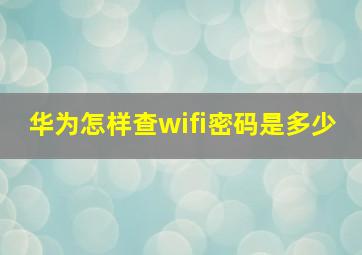 华为怎样查wifi密码是多少